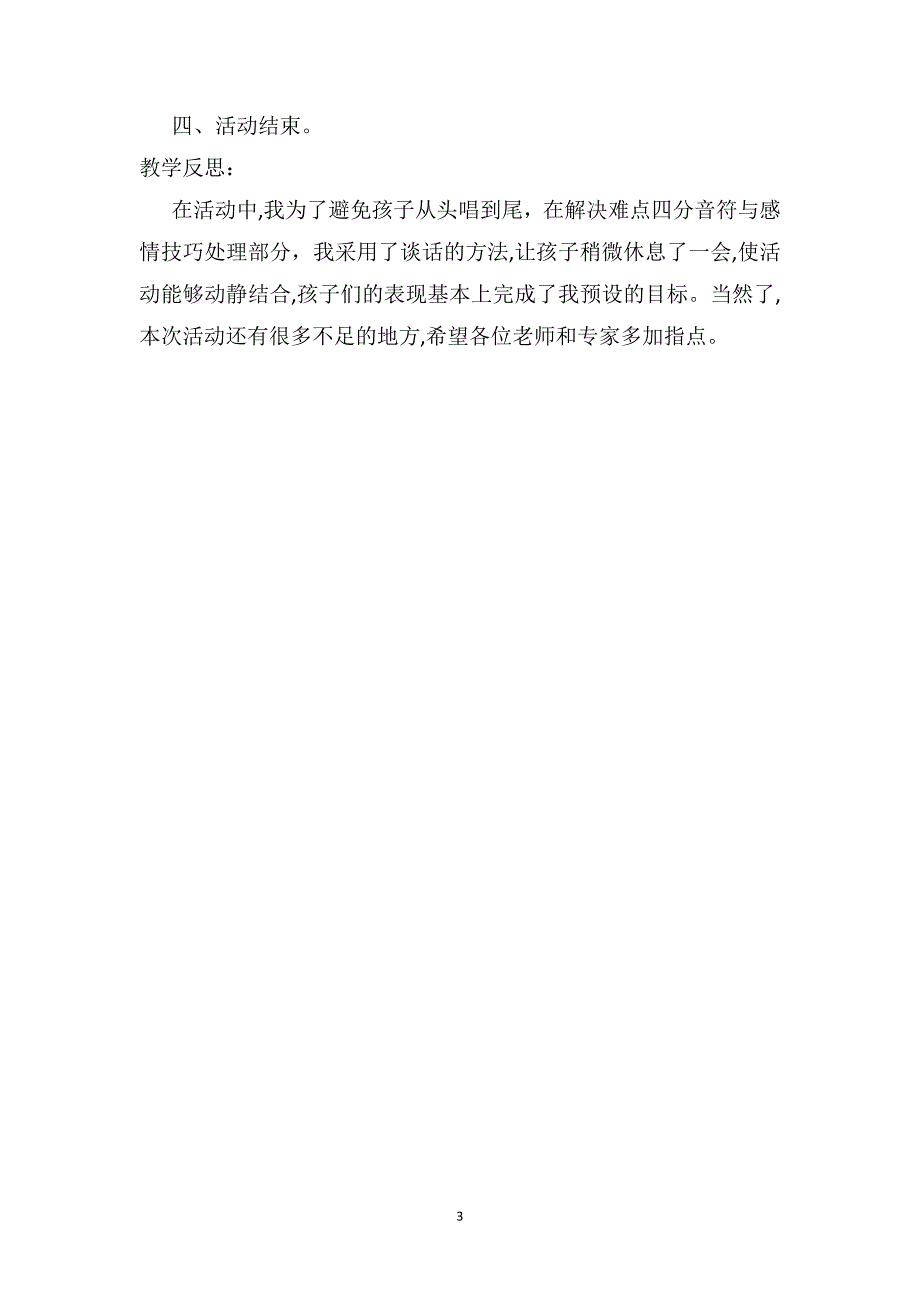 四、活动结束。

教学反思：

在活动中,我为了避免孩子从头唱到尾，在解决难点四分音符与感情技巧处理部分，我采用了谈话的方法,让孩子稍微休息了一会,使活动能够动静结合,孩子们的表现基本上完成了我预设的目标。当然了,本次活动还有很多不足的地方,希望各位老师和专家多加指点。

3